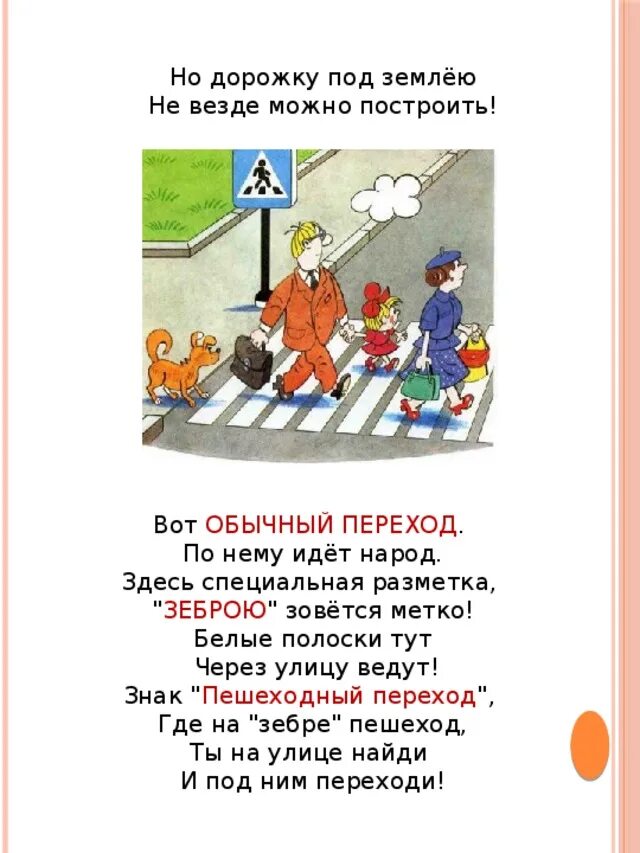 Но дорожку под землёю
Не везде можно построить!

Вот ОБЫЧНЫЙ ПЕРЕХОД.
По нему идёт народ.
Здесь специальная разметка,
"ЗЕБРОЮ" зовётся метко!
Белые полоски тут
Через улицу ведут!
Знак "Пешеходный переход",
Где на "зебре" пешеход,
Ты на улице найди
И под ним переходи!